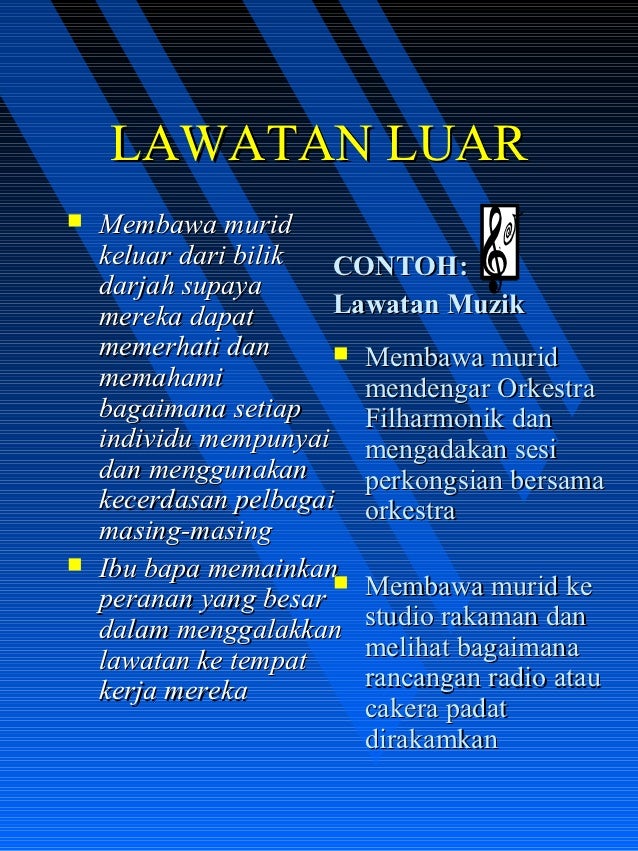 LAWATAN LUAR

- Membawa murid keluar dari bilik darjah supaya mereka dapat memerhati dan memahami bagaimana setiap individu mempunyai dan menggunakan kecerdasan pelbagai masing-masing
- Ibu bapa memainkan peranan yang besar dalam menggalakkan lawatan ke tempat kerja mereka

CONTOH:
Lawatan Muzik

- Membawa murid mendengar Orkestra Filharmonik dan mengadakan sesi perkongsian bersama orkestra
- Membawa murid ke studio rakaman dan melihat bagaimana rancangan radio atau cakera padat dirakamkan